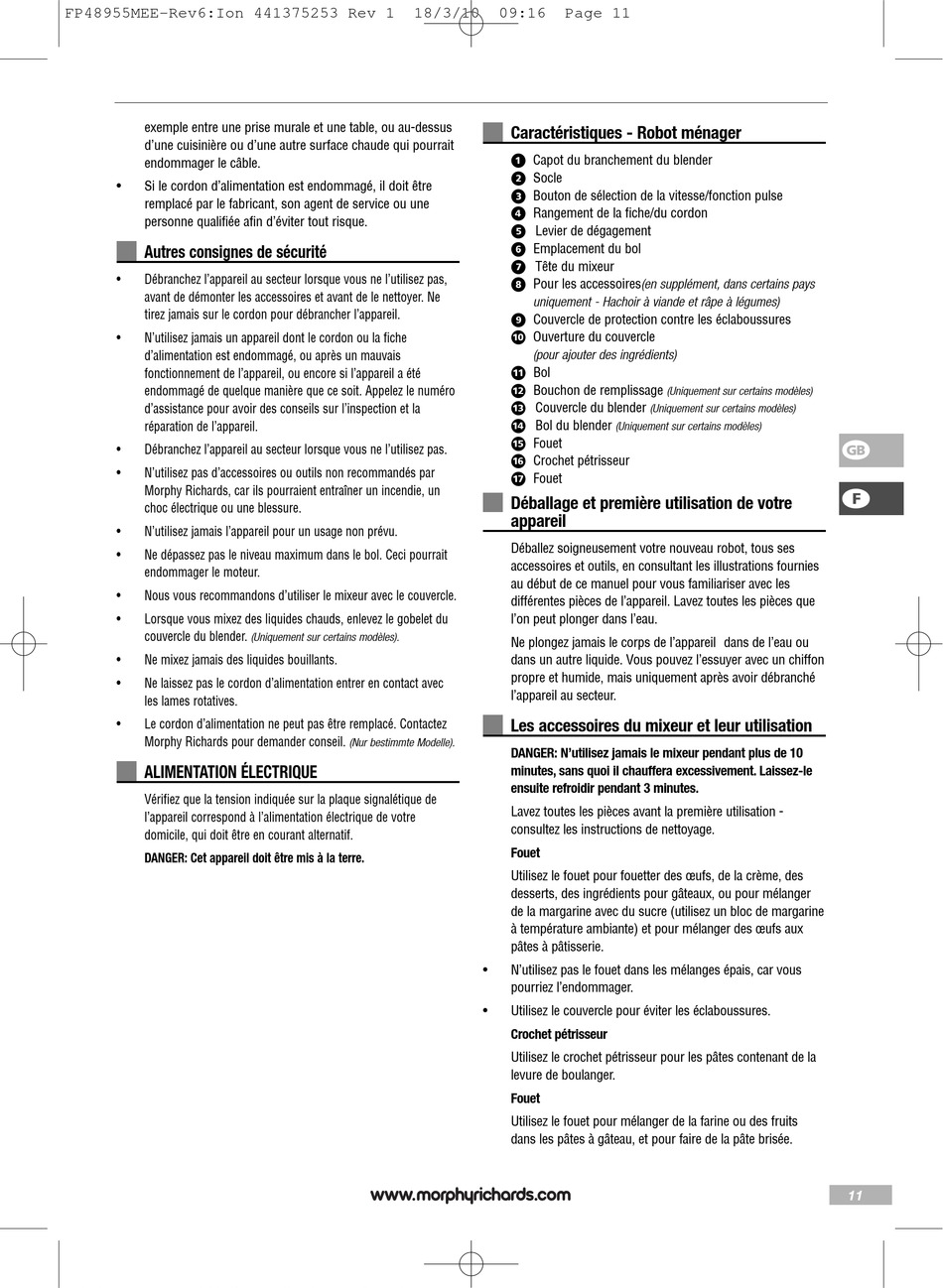 FP48955MEE-Rev6:Ion 441375253 Rev 1 18/3/10 09:16 Page 11

exemple entre une prise murale et une table, ou au-dessus d'une cuisinière ou d'une autre surface chaude qui pourrait endommager le câble.

• Si le cordon d'alimentation est endommagé, il doit être remplacé par le fabricant, son agent de service ou une personne qualifiée afin d'éviter tout risque.

Autres consignes de sécurité

• Débranchez l'appareil au secteur lorsque vous ne l'utilisez pas, avant de démonter les accessoires et avant de le nettoyer. Ne tirez jamais sur le cordon pour débrancher l'appareil.

• N'utilisez jamais un appareil dont le cordon ou la fiche d'alimentation est endommagé, ou après un mauvais fonctionnement de l'appareil, ou encore si l'appareil a été endommagé de quelque manière que ce soit. Appelez le numéro d'assistance pour avoir des conseils sur l'inspection et la réparation de l'appareil.

• Débranchez l'appareil au secteur lorsque vous ne l'utilisez pas.

• N'utilisez pas d'accessoires ou outils non recommandés par Morphy Richards, car ils pourraient entraîner un incendie, un choc électrique ou une blessure.

• N'utilisez jamais l'appareil pour un usage non prévu.

• Ne dépassez pas le niveau maximum dans le bol. Ceci pourrait endommager le moteur.

• Nous vous recommandons d'utiliser le mixeur avec le couvercle.

• Lorsque vous mixez des liquides chauds, enlevez le gobelet du couvercle du blender. (Uniquement sur certains modèles).

• Ne mixez jamais des liquides bouillants.

• Ne laissez pas le cordon d'alimentation entrer en contact avec les lames rotatives.

• Le cordon d'alimentation ne peut pas être remplacé. Contactez Morphy Richards pour demander conseil. (Nur bestimmte Modelle).

ALIMENTATION ÉLECTRIQUE

Vérifiez que la tension indiquée sur la plaque signalétique de l'appareil correspond à l'alimentation électrique de votre domicile, qui doit être en courant alternatif.

DANGER: Cet appareil doit être mis à la terre.

Caractéristiques - Robot ménager

1 Capot du branchement du blender
2 Socle
3 Bouton de sélection de la vitesse/fonction pulse
4 Rangement de la fiche/du cordon
5 Levier de dégagement
6 Emplacement du bol
7 Tête du mixeur
8 Pour les accessoires(en supplément, dans certains pays uniquement - Hachoir à viande et râpe à légumes)
9 Couvercle de protection contre les éclaboussures
10 Ouverture du couvercle (pour ajouter des ingrédients)
11 Bol
12 Bouchon de remplissage (Uniquement sur certains modèles)
13 Couvercle du blender (Uniquement sur certains modèles)
14 Bol du blender (Uniquement sur certains modèles)
15 Fouet
16 Crochet pétrisseur
17 Fouet

Déballage et première utilisation de votre appareil

Déballez soigneusement votre nouveau robot, tous ses accessoires et outils, en consultant les illustrations fournies au début de ce manuel pour vous familiariser avec les différentes pièces de l'appareil. Lavez toutes les pièces que l'on peut plonger dans l'eau.

Ne plongez jamais le corps de l'appareil dans de l'eau ou dans un autre liquide. Vous pouvez l'essuyer avec un chiffon propre et humide, mais uniquement après avoir débranché l'appareil au secteur.

Les accessoires du mixeur et leur utilisation

DANGER: N'utilisez jamais le mixeur pendant plus de 10 minutes, sans quoi il chauffera excessivement. Laissez-le ensuite refroidir pendant 3 minutes.

Lavez toutes les pièces avant la première utilisation - consultez les instructions de nettoyage.

Fouet

Utilisez le fouet pour fouetter des œufs, de la crème, des desserts, des ingrédients pour gâteaux, ou pour mélanger de la margarine avec du sucre (utilisez un bloc de margarine à température ambiante) et pour mélanger des œufs aux pâtes à pâtisserie.

• N'utilisez pas le fouet dans les mélanges épais, car vous pourriez l'endommager.

• Utilisez le couvercle pour éviter les éclaboussures.

Crochet pétrisseur

Utilisez le crochet pétrisseur pour les pâtes contenant de la levure de boulanger.

Fouet

Utilisez le fouet pour mélanger de la farine ou des fruits dans les pâtes à gâteau, et pour faire de la pâte brisée.

GB
F

www.morphyrichards.com

11